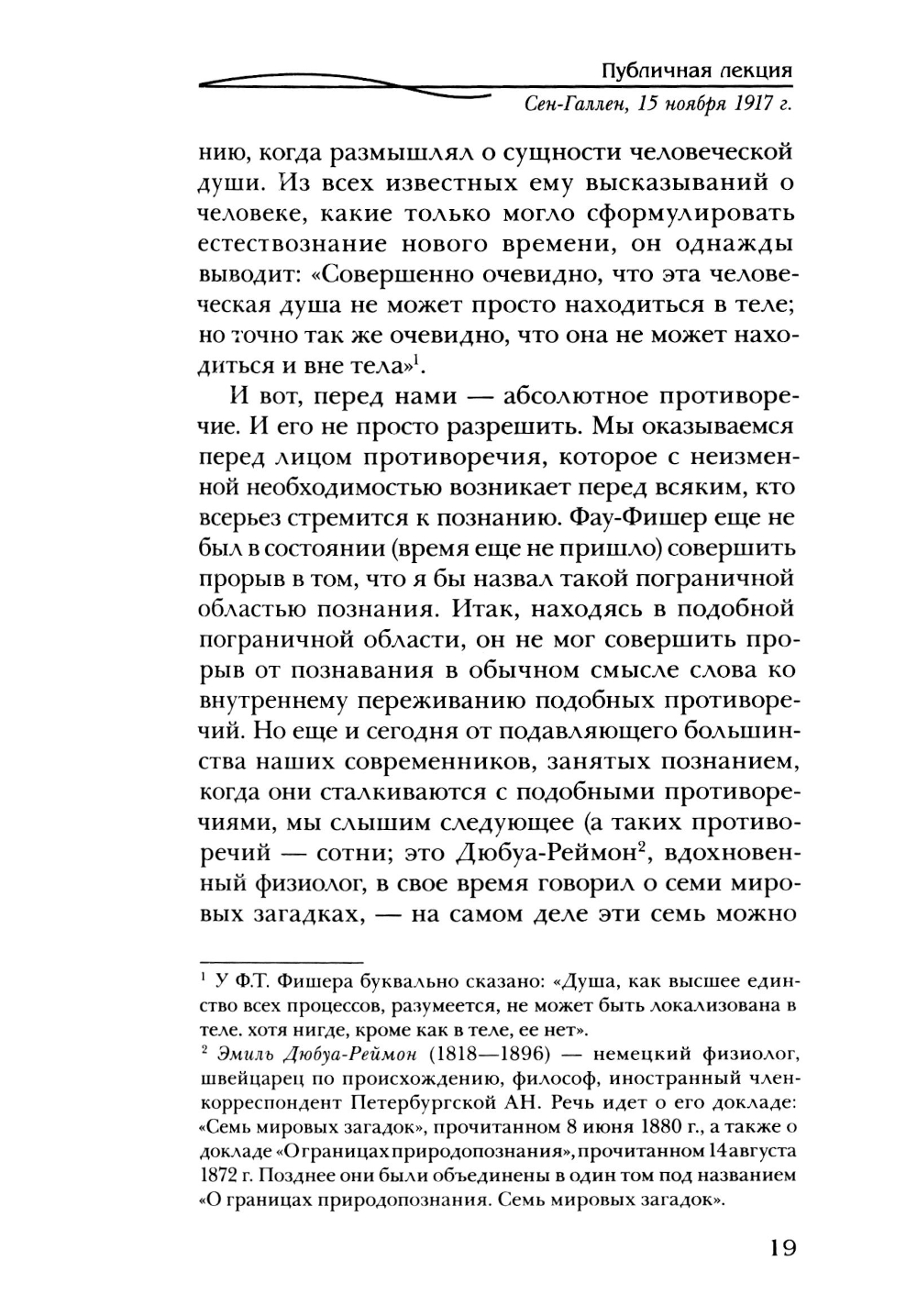 Публичная лекция
Сен-Галлен, 15 ноября 1917 г.

нию, когда размышлял о сущности человеческой души. Из всех известных ему высказываний о человеке, какие только могло сформулировать естествознание нового времени, он однажды выводит: «Совершенно очевидно, что эта человеческая душа не может просто находиться в теле; но точно так же очевидно, что она не может находиться и вне тела»$^1$.

И вот, перед нами — абсолютное противоречие. И его не просто разрешить. Мы оказываемся перед лицом противоречия, которое с неизменной необходимостью возникает перед всяким, кто всерьез стремится к познанию. Фау-Фишер еще не был в состоянии (время еще не пришло) совершить прорыв в том, что я бы назвал такой пограничной областью познания. Итак, находясь в подобной пограничной области, он не мог совершить прорыв от познавания в обычном смысле слова ко внутреннему переживанию подобных противоречий. Но еще и сегодня от подавляющего большинства наших современников, занятых познанием, когда они сталкиваются с подобными противоречиями, мы слышим следующее (а таких противоречий — сотни; это Дюбуа-Реймон$^2$, вдохновенный физиолог, в свое время говорил о семи мировых загадках, — на самом деле эти семь можно

$^1$ У Ф.Т. Фишера буквально сказано: «Душа, как высшее единство всех процессов, разумеется, не может быть локализована в теле. хотя нигде, кроме как в теле, ее нет».
$^2$ Эмиль Дюбуа-Реймон (1818—1896) — немецкий физиолог, швейцарец по происхождению, философ, иностранный член-корреспондент Петербургской АН. Речь идет о его докладе: «Семь мировых загадок», прочитанном 8 июня 1880 г., а также о докладе «О границах природопознания», прочитанном 14 августа 1872 г. Позднее они были объединены в один том под названием «О границах природопознания. Семь мировых загадок».

19